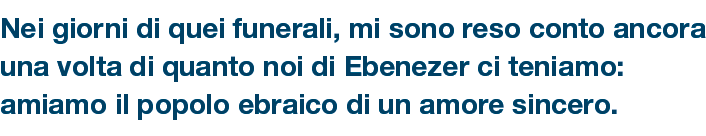 Nei giorni di quei funerali, mi sono reso conto ancora una volta di quanto noi di Ebenezer ci teniamo: amiamo il popolo ebraico di un amore sincero.